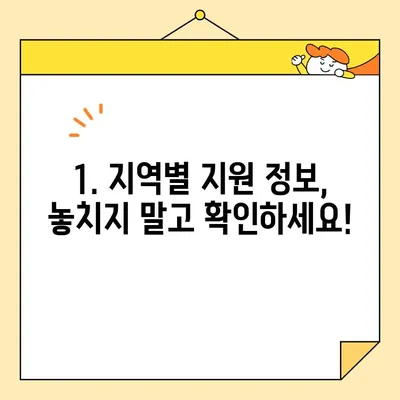 1. 지역별 지원 정보, 놓치지 말고 확인하세요!